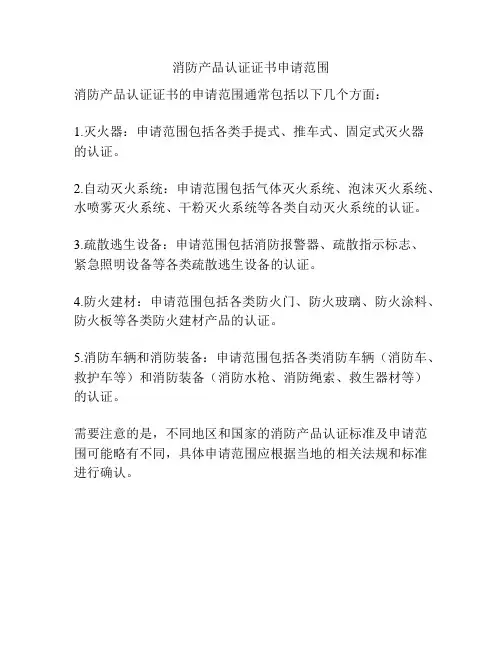 消防产品认证证书申请范围

消防产品认证证书的申请范围通常包括以下几个方面：

1.灭火器：申请范围包括各类手提式、推车式、固定式灭火器的认证。

2.自动灭火系统：申请范围包括气体灭火系统、泡沫灭火系统、水喷雾灭火系统、干粉灭火系统等各类自动灭火系统的认证。

3.疏散逃生设备：申请范围包括消防报警器、疏散指示标志、紧急照明设备等各类疏散逃生设备的认证。

4.防火建材：申请范围包括各类防火门、防火玻璃、防火涂料、防火板等各类防火建材产品的认证。

5.消防车辆和消防装备：申请范围包括各类消防车辆（消防车、救护车等）和消防装备（消防水枪、消防绳索、救生器材等）的认证。

需要注意的是，不同地区和国家的消防产品认证标准及申请范围可能略有不同，具体申请范围应根据当地的相关法规和标准进行确认。